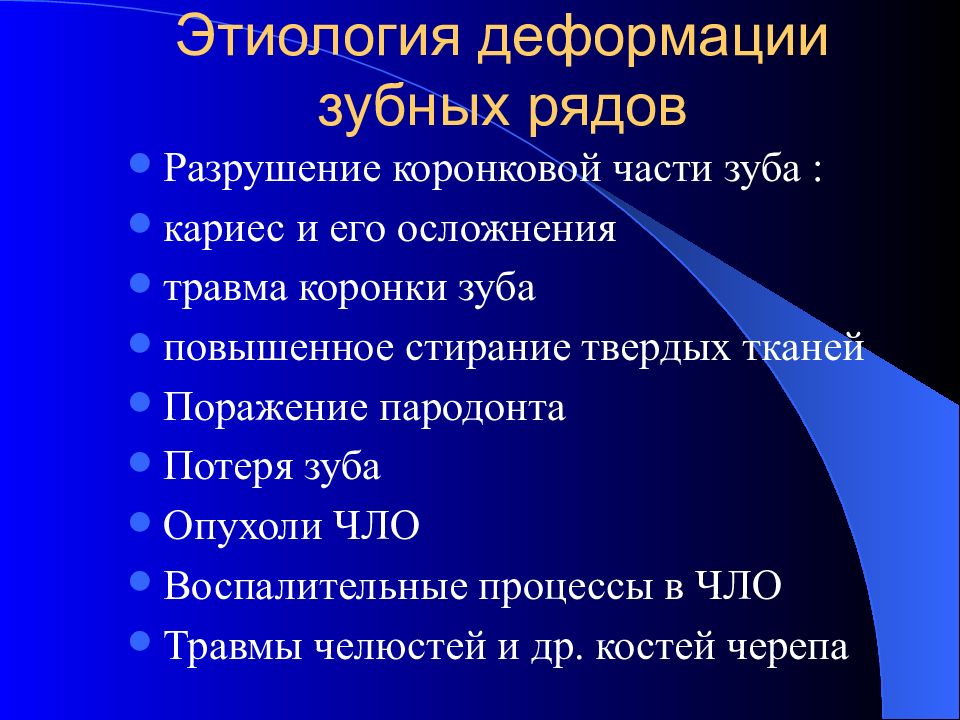 Этиология деформации зубных рядов

- Разрушение коронковой части зуба :
- кариес и его осложнения
- травма коронки зуба
- повышенное стирание твердых тканей
- Поражение пародонта
- Потеря зуба
- Опухоли ЧЛО
- Воспалительные процессы в ЧЛО
- Травмы челюстей и др. костей черепа